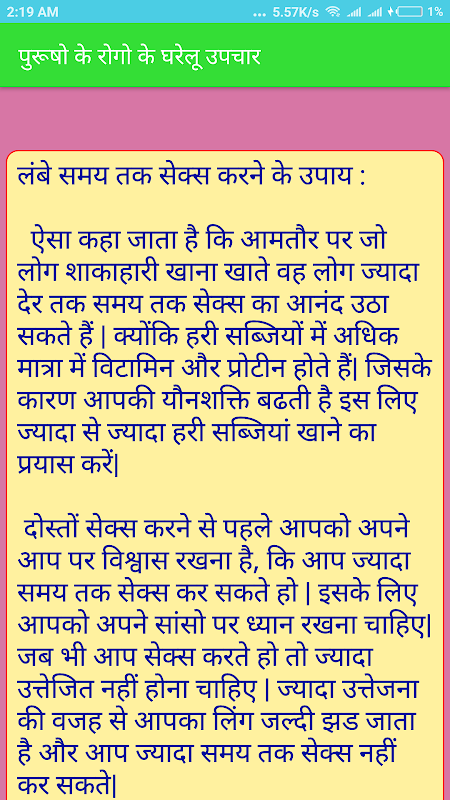 2:19 AM ... 5.57K/s 1%

पुरूषो के रोगो के घरेलू उपचार

लंबे समय तक सेक्स करने के उपाय :

ऐसा कहा जाता है कि आमतौर पर जो लोग शाकाहारी खाना खाते वह लोग ज्यादा देर तक समय तक सेक्स का आनंद उठा सकते हैं | क्योंकि हरी सब्जियों में अधिक मात्रा में विटामिन और प्रोटीन होते हैं| जिसके कारण आपकी यौनशक्ति बढती है इस लिए ज्यादा से ज्यादा हरी सब्जियां खाने का प्रयास करें|

दोस्तों सेक्स करने से पहले आपको अपने आप पर विश्वास रखना है, कि आप ज्यादा समय तक सेक्स कर सकते हो | इसके लिए आपको अपने सांसो पर ध्यान रखना चाहिए| जब भी आप सेक्स करते हो तो ज्यादा उत्तेजित नहीं होना चाहिए | ज्यादा उत्तेजना की वजह से आपका लिंग जल्दी झड जाता है और आप ज्यादा समय तक सेक्स नहीं कर सकते|